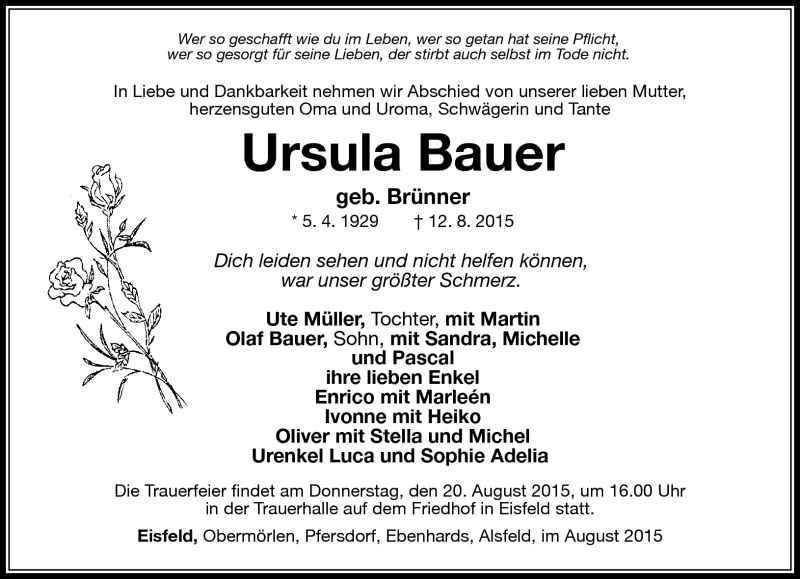 Wer so geschafft wie du im Leben, wer so getan hat seine Pflicht,
wer so gesorgt für seine Lieben, der stirbt auch selbst im Tode nicht.

In Liebe und Dankbarkeit nehmen wir Abschied von unserer lieben Mutter, herzensguten Oma und Uroma, Schwägerin und Tante

Ursula Bauer

geb. Brünner

* 5. 4. 1929 † 12. 8. 2015

Dich leiden sehen und nicht helfen können,
war unser größter Schmerz.

Ute Müller, Tochter, mit Martin
Olaf Bauer, Sohn, mit Sandra, Michelle und Pascal
ihre lieben Enkel
Enrico mit Marleén
Ivonne mit Heiko
Oliver mit Stella und Michel
Urenkel Luca und Sophie Adelia

Die Trauerfeier findet am Donnerstag, den 20. August 2015, um 16.00 Uhr in der Trauerhalle auf dem Friedhof in Eisfeld statt.

Eisfeld, Obermörlen, Pfersdorf, Ebenhards, Alsfeld, im August 2015